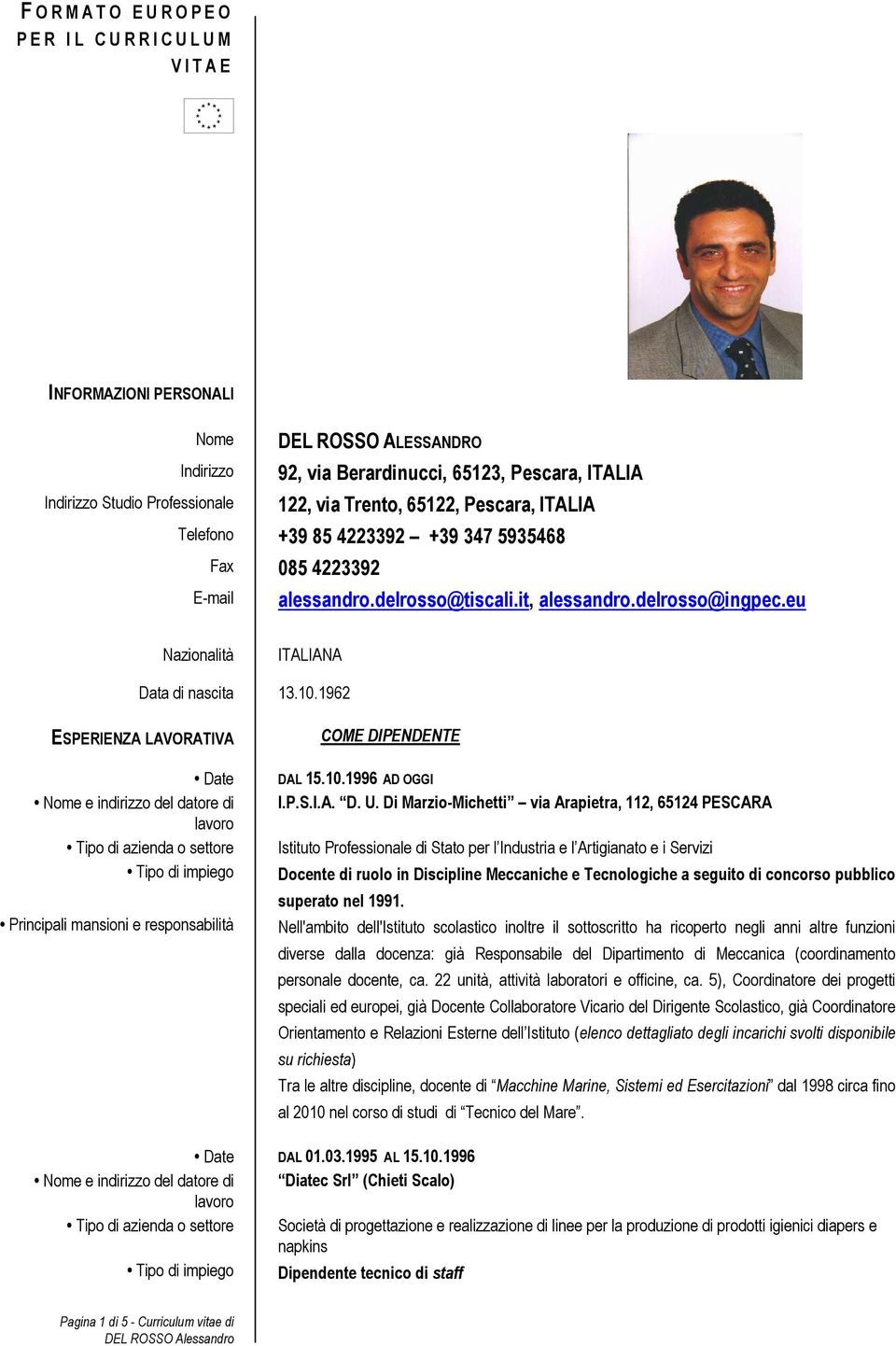 FORMATO EUROPEO PER IL CURRICULUM VITAE

INFORMAZIONI PERSONALI

Nome DEL ROSSO ALESSANDRO
Indirizzo 92, via Berardinucci, 65123, Pescara, ITALIA
Indirizzo Studio Professionale 122, via Trento, 65122, Pescara, ITALIA
Telefono +39 85 4223392 – +39 347 5935468
Fax 085 4223392
E-mail alessandro.delrosso@tiscali.it, alessandro.delrosso@ingpec.eu

Nazionalità ITALIANA

Data di nascita 13.10.1962

ESPERIENZA LAVORATIVA COME DIPENDENTE

• Date DAL 15.10.1996 AD OGGI
• Nome e indirizzo del datore di lavoro I.P.S.I.A. "D. U. Di Marzio-Michetti" – via Arapietra, 112, 65124 PESCARA
• Tipo di azienda o settore Istituto Professionale di Stato per l'Industria e l'Artigianato e i Servizi
• Tipo di impiego Docente di ruolo in Discipline Meccaniche e Tecnologiche a seguito di concorso pubblico superato nel 1991.
• Principali mansioni e responsabilità Nell'ambito dell'Istituto scolastico inoltre il sottoscritto ha ricoperto negli anni altre funzioni diverse dalla docenza: già Responsabile del Dipartimento di Meccanica (coordinamento personale docente, ca. 22 unità, attività laboratori e officine, ca. 5), Coordinatore dei progetti speciali ed europei, già Docente Collaboratore Vicario del Dirigente Scolastico, già Coordinatore Orientamento e Relazioni Esterne dell'Istituto (elenco dettagliato degli incarichi svolti disponibile su richiesta)
Tra le altre discipline, docente di "Macchine Marine, Sistemi ed Esercitazioni" dal 1998 circa fino al 2010 nel corso di studi di "Tecnico del Mare".

• Date DAL 01.03.1995 AL 15.10.1996
• Nome e indirizzo del datore di lavoro "Diatec Srl" (Chieti Scalo)
• Tipo di azienda o settore Società di progettazione e realizzazione di linee per la produzione di prodotti igienici diapers e napkins
• Tipo di impiego Dipendente tecnico di staff

Pagina 1 di 5 - Curriculum vitae di DEL ROSSO Alessandro